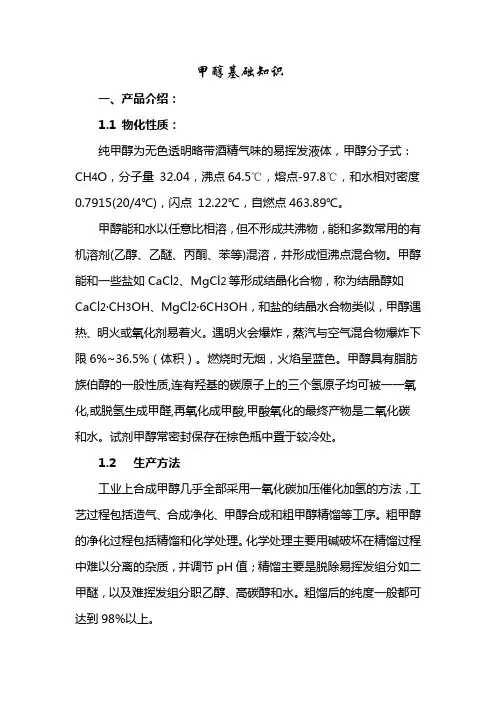 甲醇基础知识

一、产品介绍：

1.1 物化性质：

纯甲醇为无色透明略带酒精气味的易挥发液体，甲醇分子式：CH4O，分子量 32.04，沸点 64.5℃，熔点-97.8℃，和水相对密度 0.7915(20/4℃)，闪点 12.22℃，自燃点 463.89℃。

甲醇能和水以任意比相溶，但不形成共沸物，能和多数常用的有机溶剂(乙醇、乙醚、丙酮、苯等)混溶，并形成恒沸点混合物。甲醇能和一些盐如 CaCl2、MgCl2 等形成结晶化合物，称为结晶醇如 CaCl2·CH3OH、MgCl2·6CH3OH，和盐的结晶水合物类似，甲醇遇热、明火或氧化剂易着火。遇明火会爆炸，蒸汽与空气混合物爆炸下限 6%~36.5%（体积）。燃烧时无烟，火焰呈蓝色。甲醇具有脂肪族伯醇的一般性质,连有羟基的碳原子上的三个氢原子均可被一一氧化,或脱氢生成甲醛,再氧化成甲酸,甲酸氧化的最终产物是二氧化碳和水。试剂甲醇常密封保存在棕色瓶中置于较冷处。

1.2 生产方法

工业上合成甲醇几乎全部采用一氧化碳加压催化加氢的方法，工艺过程包括造气、合成净化、甲醇合成和粗甲醇精馏等工序。粗甲醇的净化过程包括精馏和化学处理。化学处理主要用碱破坏在精馏过程中难以分离的杂质，并调节 pH 值；精馏主要是脱除易挥发组分如二甲醚，以及难挥发组分职乙醇、高碳醇和水。粗馏后的纯度一般都可达到 98%以上。